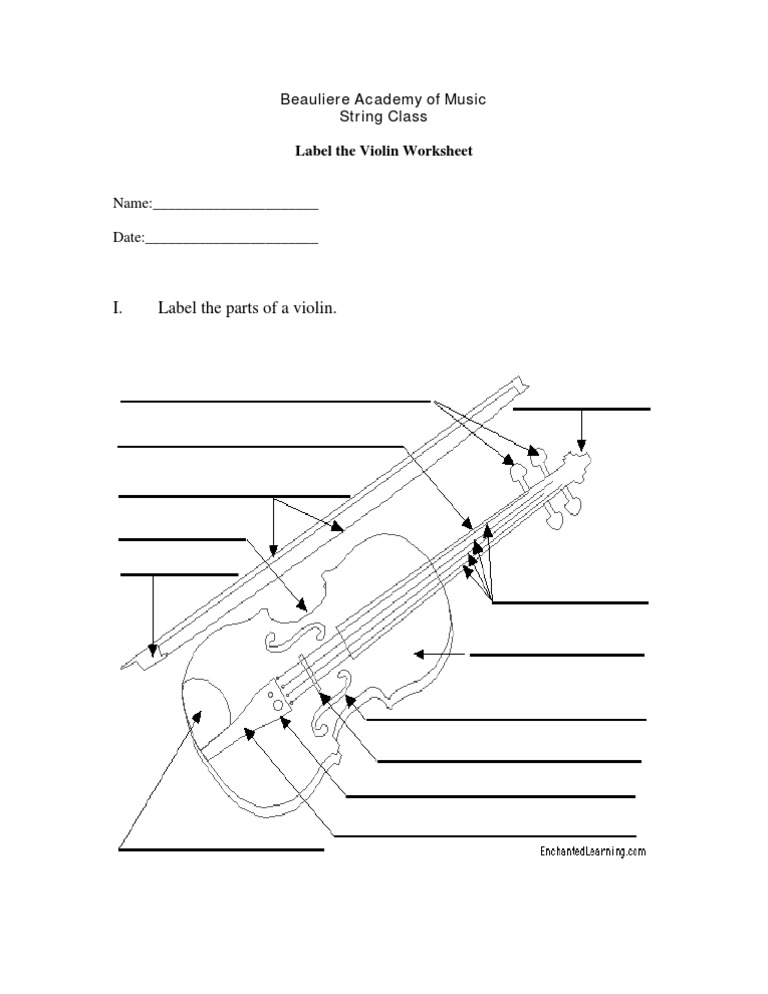 Beauliere Academy of Music
String Class

Label the Violin Worksheet

Name:______________________

Date:_______________________

I. Label the parts of a violin.

EnchantedLearning.com